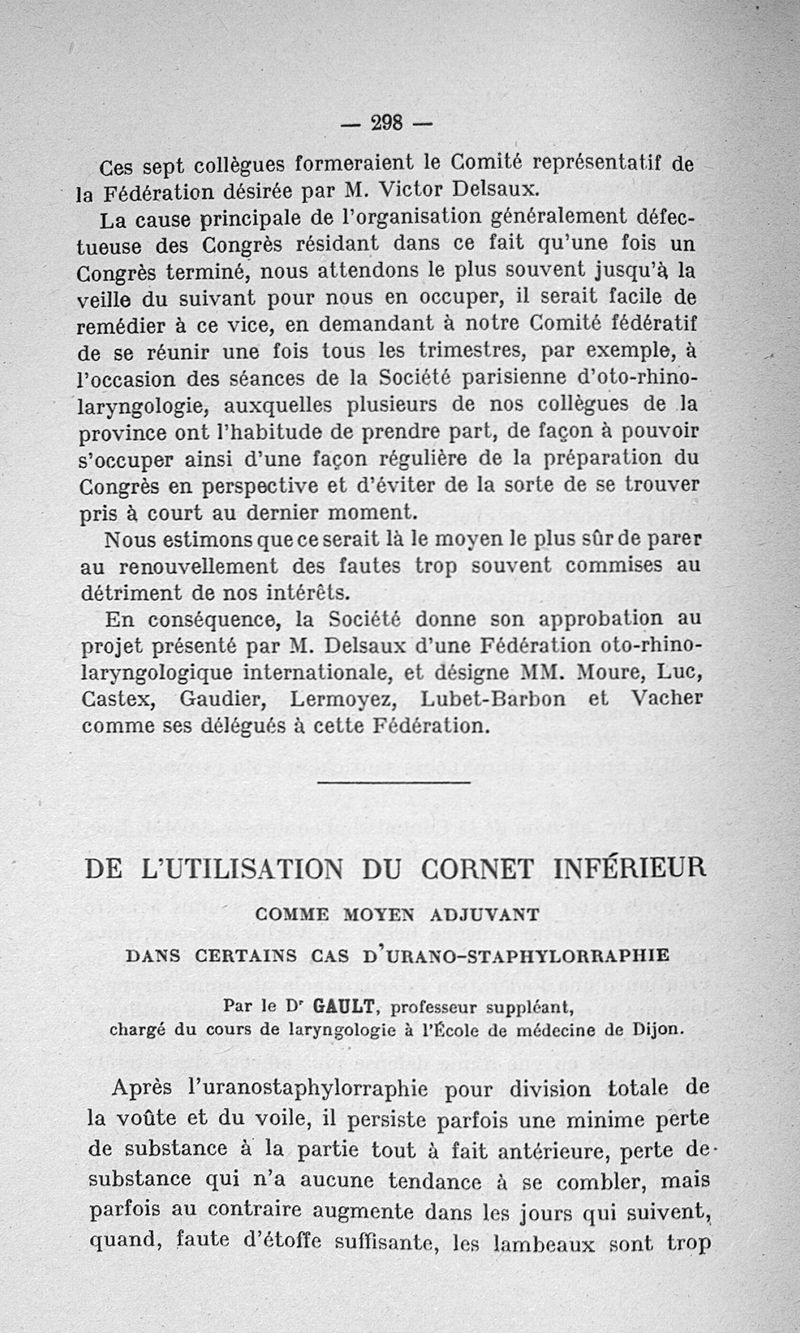 — 298 —

Ces sept collègues formeraient le Comité représentatif de la Fédération désirée par M. Victor Delsaux.

La cause principale de l'organisation généralement défectueuse des Congrès résidant dans ce fait qu'une fois un Congrès terminé, nous attendons le plus souvent jusqu'à la veille du suivant pour nous en occuper, il serait facile de remédier à ce vice, en demandant à notre Comité fédératif de se réunir une fois tous les trimestres, par exemple, à l'occasion des séances de la Société parisienne d'oto-rhino-laryngologie, auxquelles plusieurs de nos collègues de la province ont l'habitude de prendre part, de façon à pouvoir s'occuper ainsi d'une façon régulière de la préparation du Congrès en perspective et d'éviter de la sorte de se trouver pris à court au dernier moment.

Nous estimons que ce serait là le moyen le plus sûr de parer au renouvellement des fautes trop souvent commises au détriment de nos intérêts.

En conséquence, la Société donne son approbation au projet présenté par M. Delsaux d'une Fédération oto-rhino-laryngologique internationale, et désigne MM. Moure, Luc, Castex, Gaudier, Lermoyez, Lubet-Barbon et Vacher comme ses délégués à cette Fédération.

DE L'UTILISATION DU CORNET INFÉRIEUR

COMME MOYEN ADJUVANT

DANS CERTAINS CAS D'URANO-STAPHYLORRAPHIE

Par le Dr GAULT, professeur suppléant, chargé du cours de laryngologie à l'École de médecine de Dijon.

Après l'uranostaphylorraphie pour division totale de la voûte et du voile, il persiste parfois une minime perte de substance à la partie tout à fait antérieure, perte de substance qui n'a aucune tendance à se combler, mais parfois au contraire augmente dans les jours qui suivent, quand, faute d'étoffe suffisante, les lambeaux sont trop